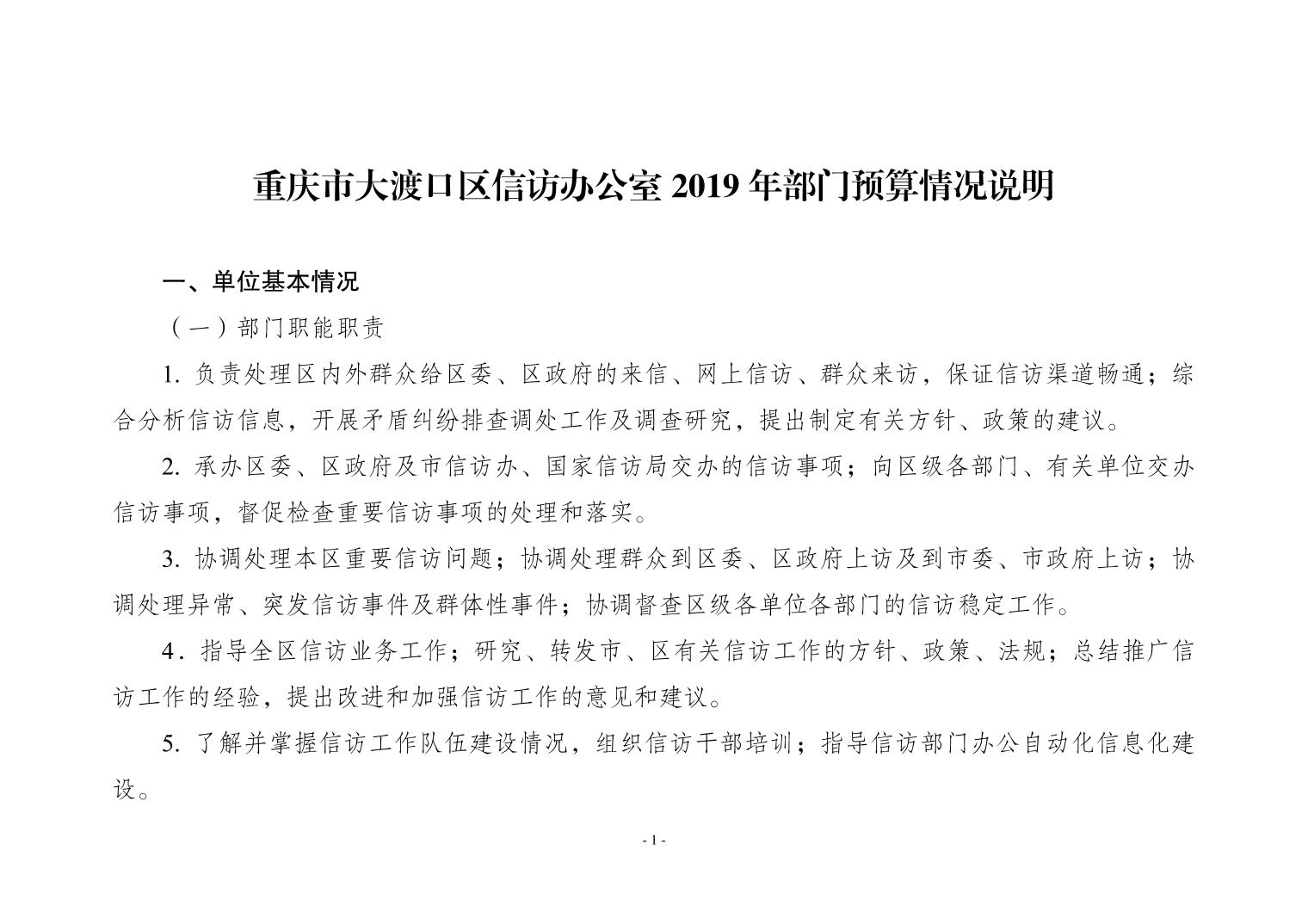 重庆市大渡口区信访办公室 2019 年部门预算情况说明

一、单位基本情况

（一）部门职能职责

1. 负责处理区内外群众给区委、区政府的来信、网上信访、群众来访，保证信访渠道畅通；综合分析信访信息，开展矛盾纠纷排查调处工作及调查研究，提出制定有关方针、政策的建议。

2. 承办区委、区政府及市信访办、国家信访局交办的信访事项；向区级各部门、有关单位交办信访事项，督促检查重要信访事项的处理和落实。

3. 协调处理本区重要信访问题；协调处理群众到区委、区政府上访及到市委、市政府上访；协调处理异常、突发信访事件及群体性事件；协调督查区级各单位各部门的信访稳定工作。

4．指导全区信访业务工作；研究、转发市、区有关信访工作的方针、政策、法规；总结推广信访工作的经验，提出改进和加强信访工作的意见和建议。

5. 了解并掌握信访工作队伍建设情况，组织信访干部培训；指导信访部门办公自动化信息化建设。

- 1 -